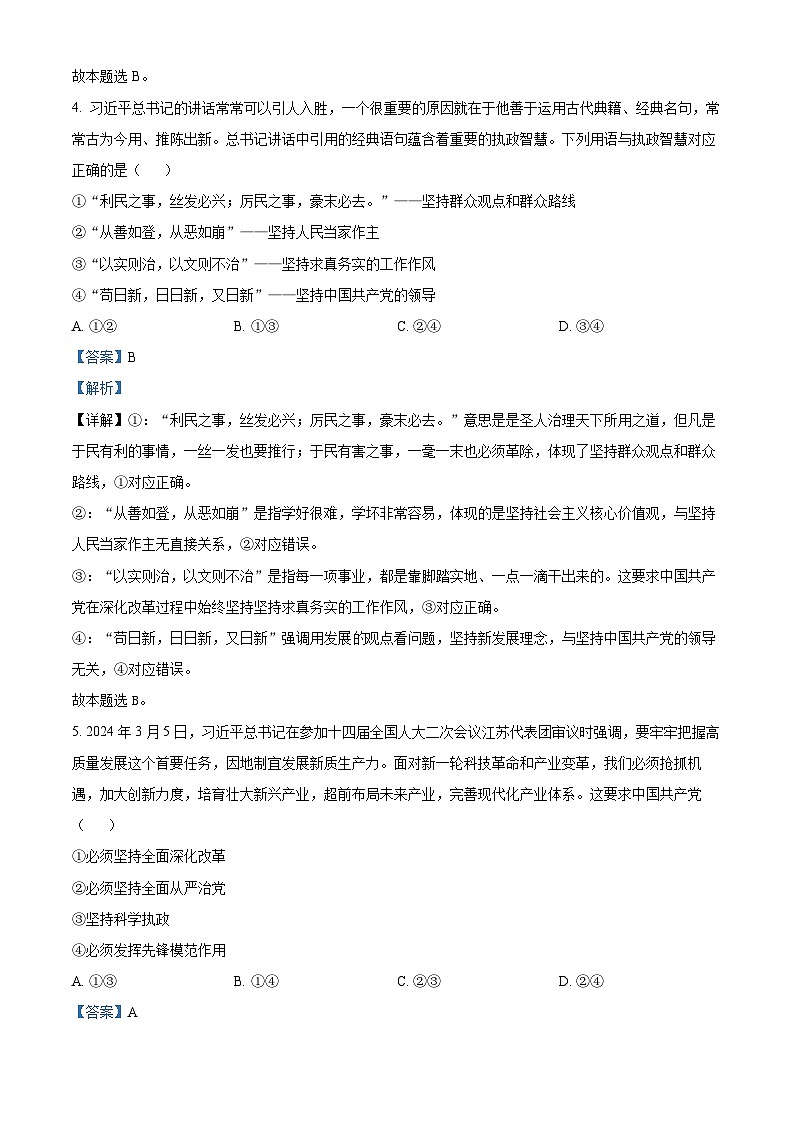 故本题选 B。

4. 习近平总书记的讲话常常可以引人入胜，一个很重要的原因就在于他善于运用古代典籍、经典名句，常常古为今用、推陈出新。总书记讲话中引用的经典语句蕴含着重要的执政智慧。下列用语与执政智慧对应正确的是（　　）

①“利民之事，丝发必兴；厉民之事，豪末必去。”——坚持群众观点和群众路线

②“从善如登，从恶如崩”——坚持人民当家作主

③“以实则治，以文则不治”——坚持求真务实的工作作风

④“苟日新，日日新，又日新”——坚持中国共产党的领导

A. ①②　　B. ①③　　C. ②④　　D. ③④

【答案】B

【解析】

【详解】①：“利民之事，丝发必兴；厉民之事，豪末必去。”意思是是圣人治理天下所用之道，但凡是于民有利的事情，一丝一发也要推行；于民有害之事，一毫一末也必须革除，体现了坚持群众观点和群众路线，①对应正确。

②：“从善如登，从恶如崩”是指学好很难，学坏非常容易，体现的是坚持社会主义核心价值观，与坚持人民当家作主无直接关系，②对应错误。

③：“以实则治，以文则不治”是指每一项事业，都是靠脚踏实地、一点一滴干出来的。这要求中国共产党在深化改革过程中始终坚持坚持求真务实的工作作风，③对应正确。

④：“苟日新，日日新，又日新”强调用发展的观点看问题，坚持新发展理念，与坚持中国共产党的领导无关，④对应错误。

故本题选 B。

5. 2024 年 3 月 5 日，习近平总书记在参加十四届全国人大二次会议江苏代表团审议时强调，要牢牢把握高质量发展这个首要任务，因地制宜发展新质生产力。面对新一轮科技革命和产业变革，我们必须抢抓机遇，加大创新力度，培育壮大新兴产业，超前布局未来产业，完善现代化产业体系。这要求中国共产党（　　）

①必须坚持全面深化改革

②必须坚持全面从严治党

③坚持科学执政

④必须发挥先锋模范作用

A. ①③　　B. ①④　　C. ②③　　D. ②④

【答案】A